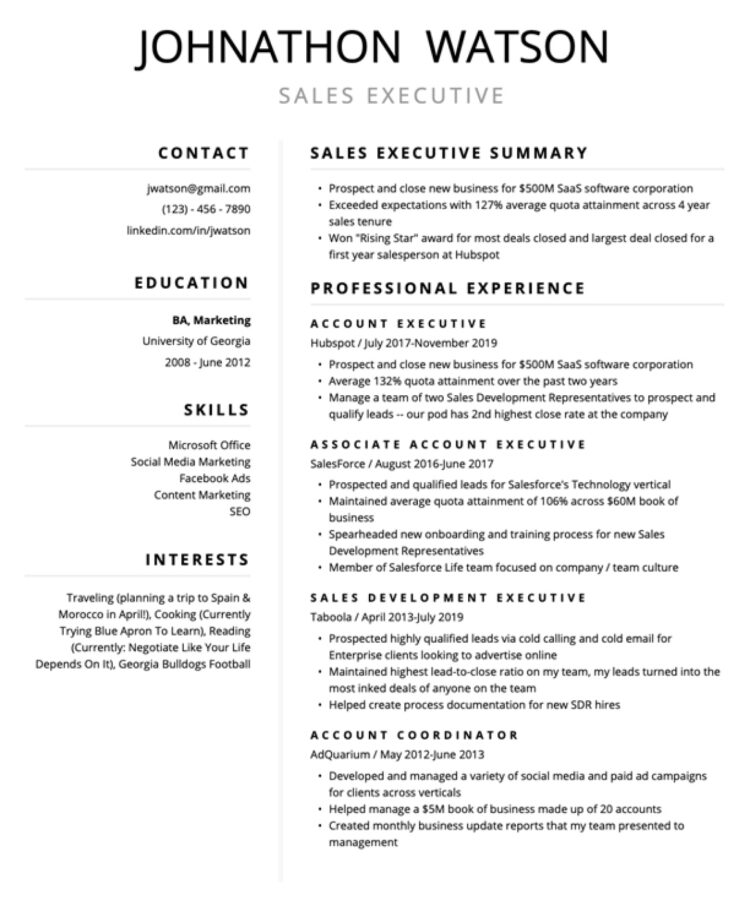 JOHNATHON WATSON

SALES EXECUTIVE

CONTACT

jwatson@gmail.com
(123) - 456 - 7890
linkedin.com/in/jwatson

EDUCATION

BA, Marketing
University of Georgia
2008 - June 2012

SKILLS

Microsoft Office
Social Media Marketing
Facebook Ads
Content Marketing
SEO

INTERESTS

Traveling (planning a trip to Spain & Morocco in April!), Cooking (Currently Trying Blue Apron To Learn), Reading (Currently: Negotiate Like Your Life Depends On It), Georgia Bulldogs Football

SALES EXECUTIVE SUMMARY

• Prospect and close new business for $500M SaaS software corporation
• Exceeded expectations with 127% average quota attainment across 4 year sales tenure
• Won "Rising Star" award for most deals closed and largest deal closed for a first year salesperson at Hubspot

PROFESSIONAL EXPERIENCE

ACCOUNT EXECUTIVE
Hubspot / July 2017-November 2019

• Prospect and close new business for $500M SaaS software corporation
• Average 132% quota attainment over the past two years
• Manage a team of two Sales Development Representatives to prospect and qualify leads -- our pod has 2nd highest close rate at the company

ASSOCIATE ACCOUNT EXECUTIVE
SalesForce / August 2016-June 2017

• Prospected and qualified leads for Salesforce's Technology vertical
• Maintained average quota attainment of 106% across $60M book of business
• Spearheaded new onboarding and training process for new Sales Development Representatives
• Member of Salesforce Life team focused on company / team culture

SALES DEVELOPMENT EXECUTIVE
Taboola / April 2013-July 2019

• Prospected highly qualified leads via cold calling and cold email for Enterprise clients looking to advertise online
• Maintained highest lead-to-close ratio on my team, my leads turned into the most inked deals of anyone on the team
• Helped create process documentation for new SDR hires

ACCOUNT COORDINATOR
AdQuarium / May 2012-June 2013

• Developed and managed a variety of social media and paid ad campaigns for clients across verticals
• Helped manage a $5M book of business made up of 20 accounts
• Created monthly business update reports that my team presented to management